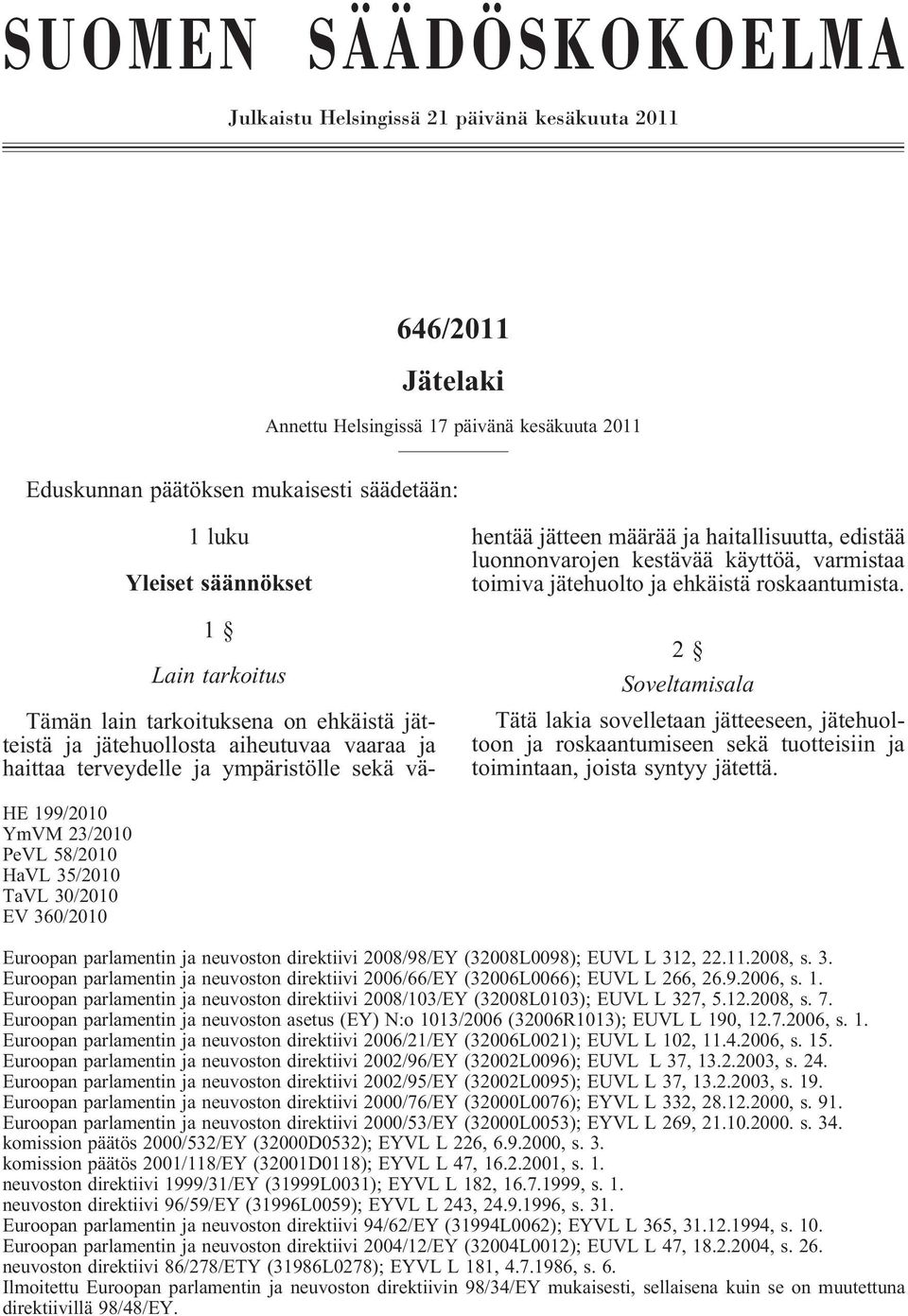 SUOMEN SÄÄDÖSKOKOELMA

Julkaistu Helsingissä 21 päivänä kesäkuuta 2011

646/2011

Jätelaki

Annettu Helsingissä 17 päivänä kesäkuuta 2011

Eduskunnan päätöksen mukaisesti säädetään:

1 luku

Yleiset säännökset

1 §

Lain tarkoitus

Tämän lain tarkoituksena on ehkäistä jätteistä ja jätehuollosta aiheutuvaa vaaraa ja haittaa terveydelle ja ympäristölle sekä vähentää jätteen määrää ja haitallisuutta, edistää luonnonvarojen kestävää käyttöä, varmistaa toimiva jätehuolto ja ehkäistä roskaantumista.

2 §

Soveltamisala

Tätä lakia sovelletaan jätteeseen, jätehuoltoon ja roskaantumiseen sekä tuotteisiin ja toimintaan, joista syntyy jätettä.

HE 199/2010
YmVM 23/2010
PeVL 58/2010
HaVL 35/2010
TaVL 30/2010
EV 360/2010

Euroopan parlamentin ja neuvoston direktiivi 2008/98/EY (32008L0098); EUVL L 312, 22.11.2008, s. 3.
Euroopan parlamentin ja neuvoston direktiivi 2006/66/EY (32006L0066); EUVL L 266, 26.9.2006, s. 1.
Euroopan parlamentin ja neuvoston direktiivi 2008/103/EY (32008L0103); EUVL L 327, 5.12.2008, s. 7.
Euroopan parlamentin ja neuvoston asetus (EY) N:o 1013/2006 (32006R1013); EUVL L 190, 12.7.2006, s. 1.
Euroopan parlamentin ja neuvoston direktiivi 2006/21/EY (32006L0021); EUVL L 102, 11.4.2006, s. 15.
Euroopan parlamentin ja neuvoston direktiivi 2002/96/EY (32002L0096); EUVL L 37, 13.2.2003, s. 24.
Euroopan parlamentin ja neuvoston direktiivi 2002/95/EY (32002L0095); EUVL L 37, 13.2.2003, s. 19.
Euroopan parlamentin ja neuvoston direktiivi 2000/76/EY (32000L0076); EYVL L 332, 28.12.2000, s. 91.
Euroopan parlamentin ja neuvoston direktiivi 2000/53/EY (32000L0053); EYVL L 269, 21.10.2000. s. 34.
komission päätös 2000/532/EY (32000D0532); EYVL L 226, 6.9.2000, s. 3.
komission päätös 2001/118/EY (32001D0118); EYVL L 47, 16.2.2001, s. 1.
neuvoston direktiivi 1999/31/EY (31999L0031); EYVL L 182, 16.7.1999, s. 1.
neuvoston direktiivi 96/59/EY (31996L0059); EYVL L 243, 24.9.1996, s. 31.
Euroopan parlamentin ja neuvoston direktiivi 94/62/EY (31994L0062); EYVL L 365, 31.12.1994, s. 10.
Euroopan parlamentin ja neuvoston direktiivi 2004/12/EY (32004L0012); EUVL L 47, 18.2.2004, s. 26.
neuvoston direktiivi 86/278/ETY (31986L0278); EYVL L 181, 4.7.1986, s. 6.
Ilmoitettu Euroopan parlamentin ja neuvoston direktiivin 98/34/EY mukaisesti, sellaisena kuin se on muutettuna direktiivillä 98/48/EY.